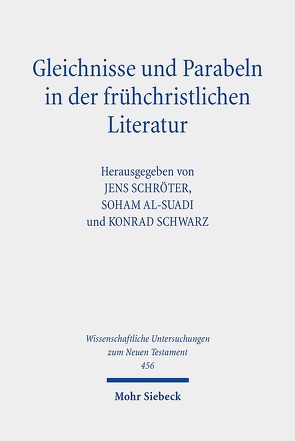 Gleichnisse und Parabeln in der frühchristlichen Literatur

Herausgegeben von
JENS SCHRÖTER,
SOHAM AL-SUADI
und KONRAD SCHWARZ

Wissenschaftliche Untersuchungen zum Neuen Testament
456

Mohr Siebeck